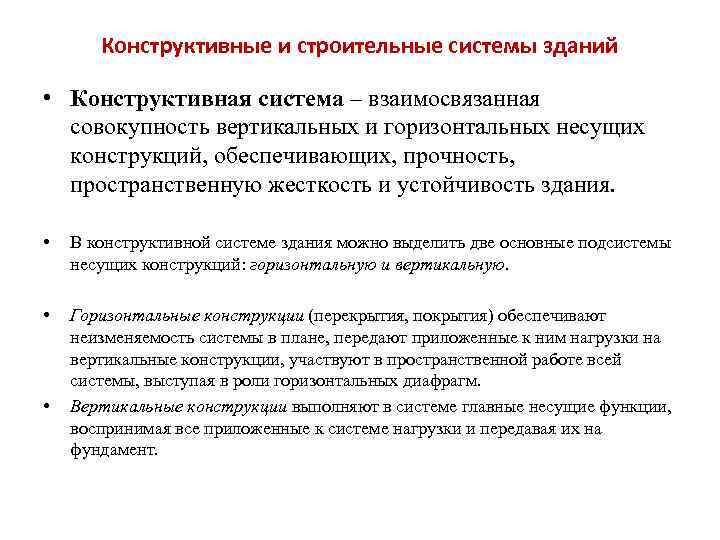 Конструктивные и строительные системы зданий

• Конструктивная система – взаимосвязанная совокупность вертикальных и горизонтальных несущих конструкций, обеспечивающих, прочность, пространственную жесткость и устойчивость здания.

• В конструктивной системе здания можно выделить две основные подсистемы несущих конструкций: горизонтальную и вертикальную.

• Горизонтальные конструкции (перекрытия, покрытия) обеспечивают неизменяемость системы в плане, передают приложенные к ним нагрузки на вертикальные конструкции, участвуют в пространственной работе всей системы, выступая в роли горизонтальных диафрагм.

• Вертикальные конструкции выполняют в системе главные несущие функции, воспринимая все приложенные к системе нагрузки и передавая их на фундамент.